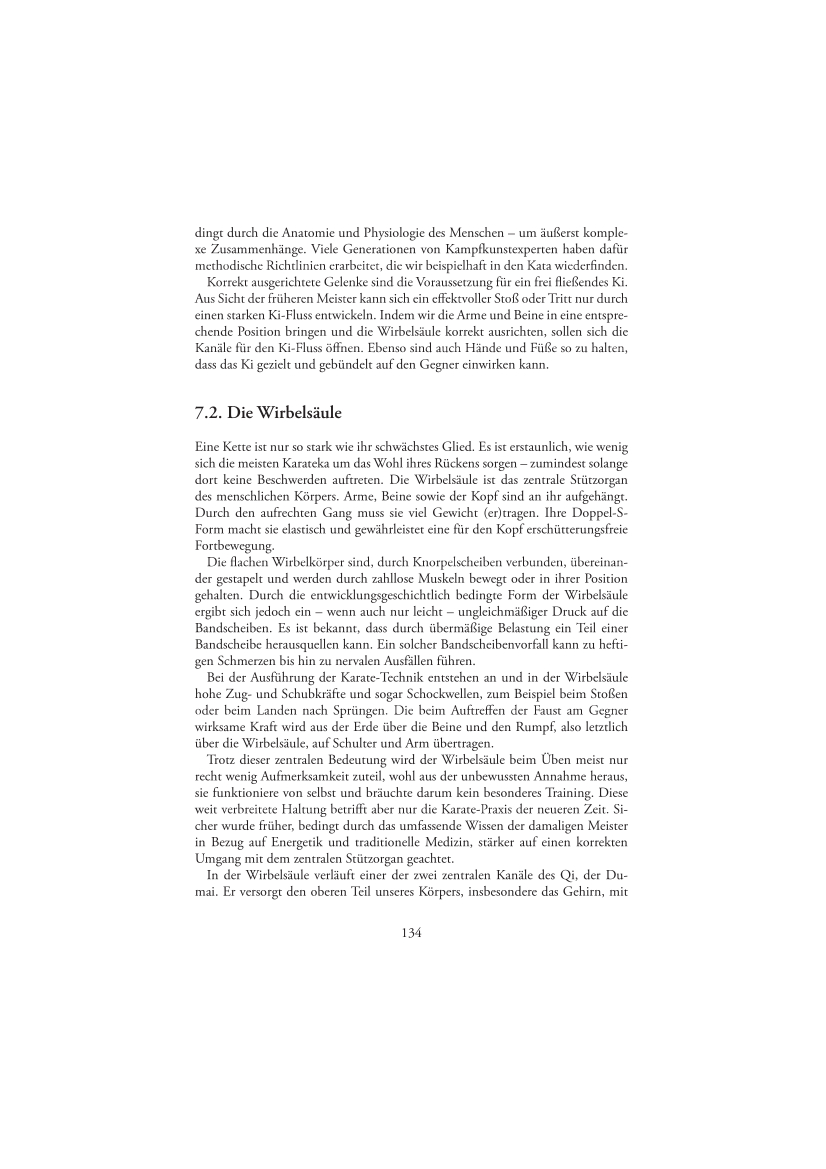 dingt durch die Anatomie und Physiologie des Menschen – um äußerst komplexe Zusammenhänge. Viele Generationen von Kampfkunstexperten haben dafür methodische Richtlinien erarbeitet, die wir beispielhaft in den Kata wiederfinden.

Korrekt ausgerichtete Gelenke sind die Voraussetzung für ein frei fließendes Ki. Aus Sicht der früheren Meister kann sich ein effektvoller Stoß oder Tritt nur durch einen starken Ki-Fluss entwickeln. Indem wir die Arme und Beine in eine entsprechende Position bringen und die Wirbelsäule korrekt ausrichten, sollen sich die Kanäle für den Ki-Fluss öffnen. Ebenso sind auch Hände und Füße so zu halten, dass das Ki gezielt und gebündelt auf den Gegner einwirken kann.

7.2. Die Wirbelsäule

Eine Kette ist nur so stark wie ihr schwächstes Glied. Es ist erstaunlich, wie wenig sich die meisten Karateka um das Wohl ihres Rückens sorgen – zumindest solange dort keine Beschwerden auftreten. Die Wirbelsäule ist das zentrale Stützorgan des menschlichen Körpers. Arme, Beine sowie der Kopf sind an ihr aufgehängt. Durch den aufrechten Gang muss sie viel Gewicht (er)tragen. Ihre Doppel-S-Form macht sie elastisch und gewährleistet eine für den Kopf erschütterungsfreie Fortbewegung.

Die flachen Wirbelkörper sind, durch Knorpelscheiben verbunden, übereinander gestapelt und werden durch zahllose Muskeln bewegt oder in ihrer Position gehalten. Durch die entwicklungsgeschichtlich bedingte Form der Wirbelsäule ergibt sich jedoch ein – wenn auch nur leicht – ungleichmäßiger Druck auf die Bandscheiben. Es ist bekannt, dass durch übermäßige Belastung ein Teil einer Bandscheibe herausquellen kann. Ein solcher Bandscheibenvorfall kann zu heftigen Schmerzen bis hin zu nervalen Ausfällen führen.

Bei der Ausführung der Karate-Technik entstehen an und in der Wirbelsäule hohe Zug- und Schubkräfte und sogar Schockwellen, zum Beispiel beim Stoßen oder beim Landen nach Sprüngen. Die beim Auftreffen der Faust am Gegner wirksame Kraft wird aus der Erde über die Beine und den Rumpf, also letztlich über die Wirbelsäule, auf Schulter und Arm übertragen.

Trotz dieser zentralen Bedeutung wird der Wirbelsäule beim Üben meist nur recht wenig Aufmerksamkeit zuteil, wohl aus der unbewussten Annahme heraus, sie funktioniere von selbst und bräuchte darum kein besonderes Training. Diese weit verbreitete Haltung betrifft aber nur die Karate-Praxis der neueren Zeit. Sicher wurde früher, bedingt durch das umfassende Wissen der damaligen Meister in Bezug auf Energetik und traditionelle Medizin, stärker auf einen korrekten Umgang mit dem zentralen Stützorgan geachtet.

In der Wirbelsäule verläuft einer der zwei zentralen Kanäle des Qi, der Dumai. Er versorgt den oberen Teil unseres Körpers, insbesondere das Gehirn, mit

134